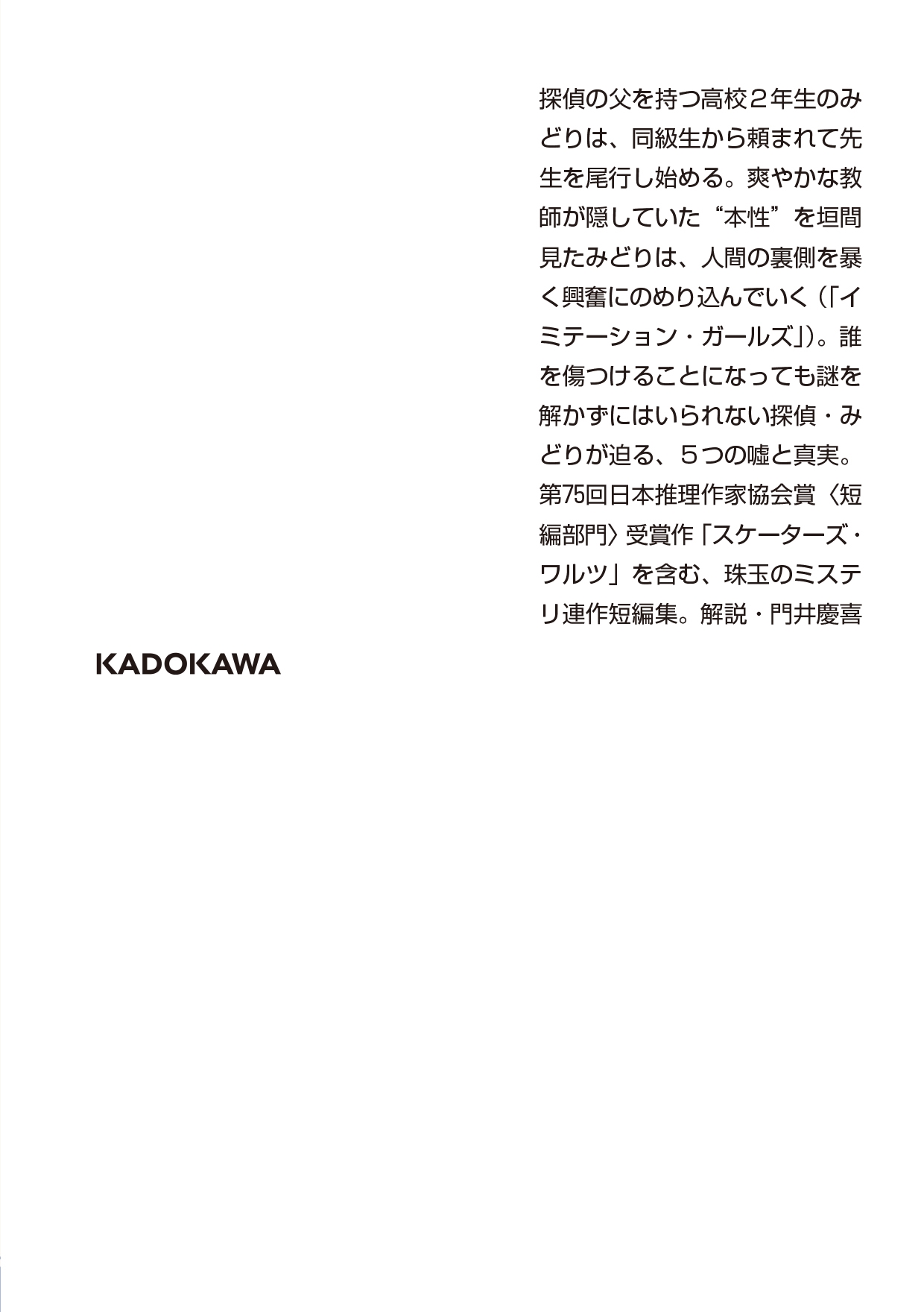 探偵の父を持つ高校２年生のみどりは、同級生から頼まれて先生を尾行し始める。爽やかな教師が隠していた“本性”を垣間見たみどりは、人間の裏側を暴く興奮にのめり込んでいく（「イミテーション・ガールズ」）。誰を傷つけることになっても謎を解かずにはいられない探偵・みどりが迫る、５つの嘘と真実。第75回日本推理作家協会賞〈短編部門〉受賞作「スケーターズ・ワルツ」を含む、珠玉のミステリ連作短編集。解説・門井慶喜

KADOKAWA